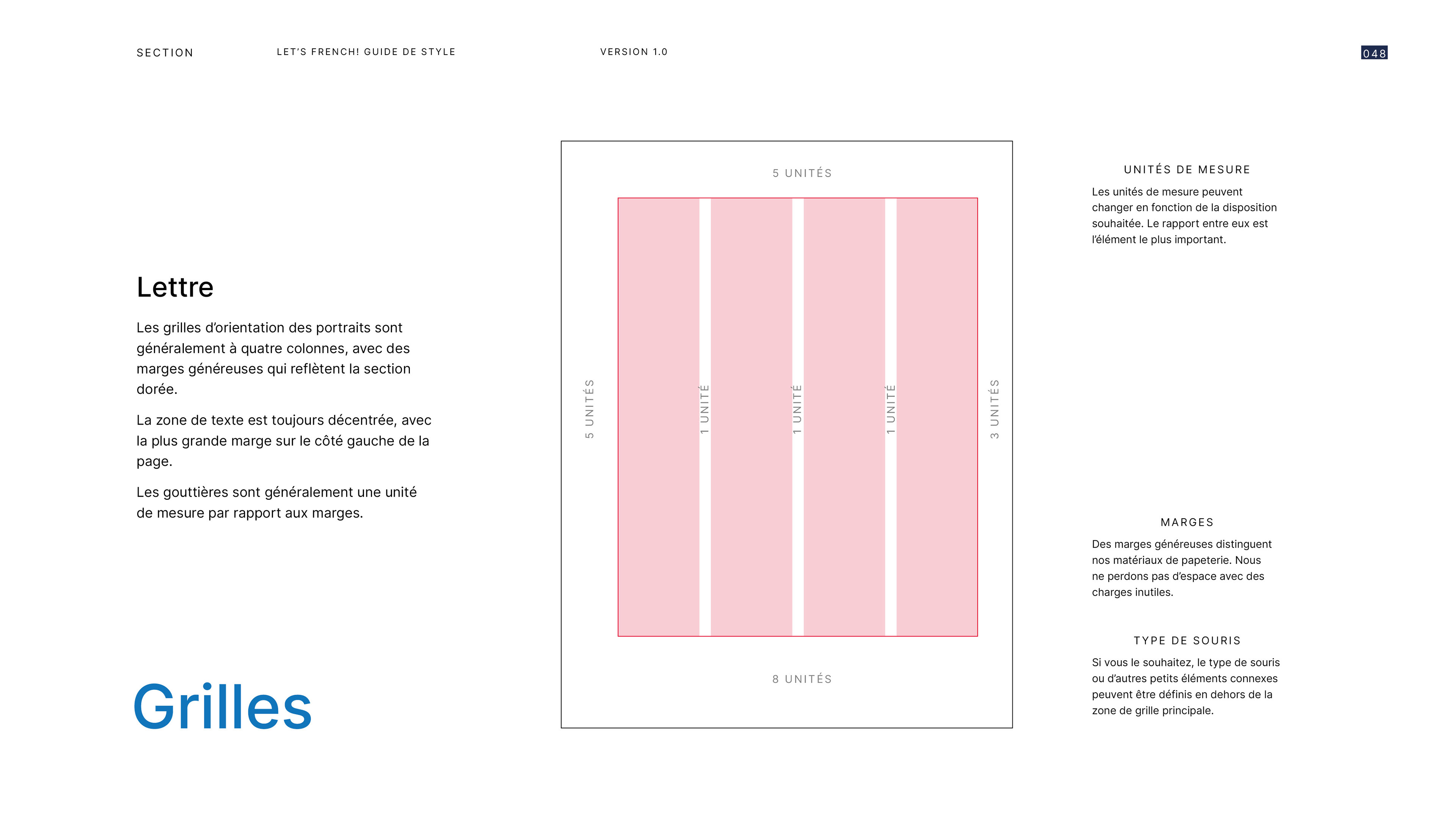 SECTION LET'S FRENCH! GUIDE DE STYLE VERSION 1.0 048

Lettre

Les grilles d'orientation des portraits sont généralement à quatre colonnes, avec des marges généreuses qui reflètent la section dorée.

La zone de texte est toujours décentrée, avec la plus grande marge sur le côté gauche de la page.

Les gouttières sont généralement une unité de mesure par rapport aux marges.

Grilles

5 UNITÉS

5 UNITÉS

1 UNITÉ

1 UNITÉ

1 UNITÉ

3 UNITÉS

8 UNITÉS

UNITÉS DE MESURE

Les unités de mesure peuvent changer en fonction de la disposition souhaitée. Le rapport entre eux est l'élément le plus important.

MARGES

Des marges généreuses distinguent nos matériaux de papeterie. Nous ne perdons pas d'espace avec des charges inutiles.

TYPE DE SOURIS

Si vous le souhaitez, le type de souris ou d'autres petits éléments connexes peuvent être définis en dehors de la zone de grille principale.